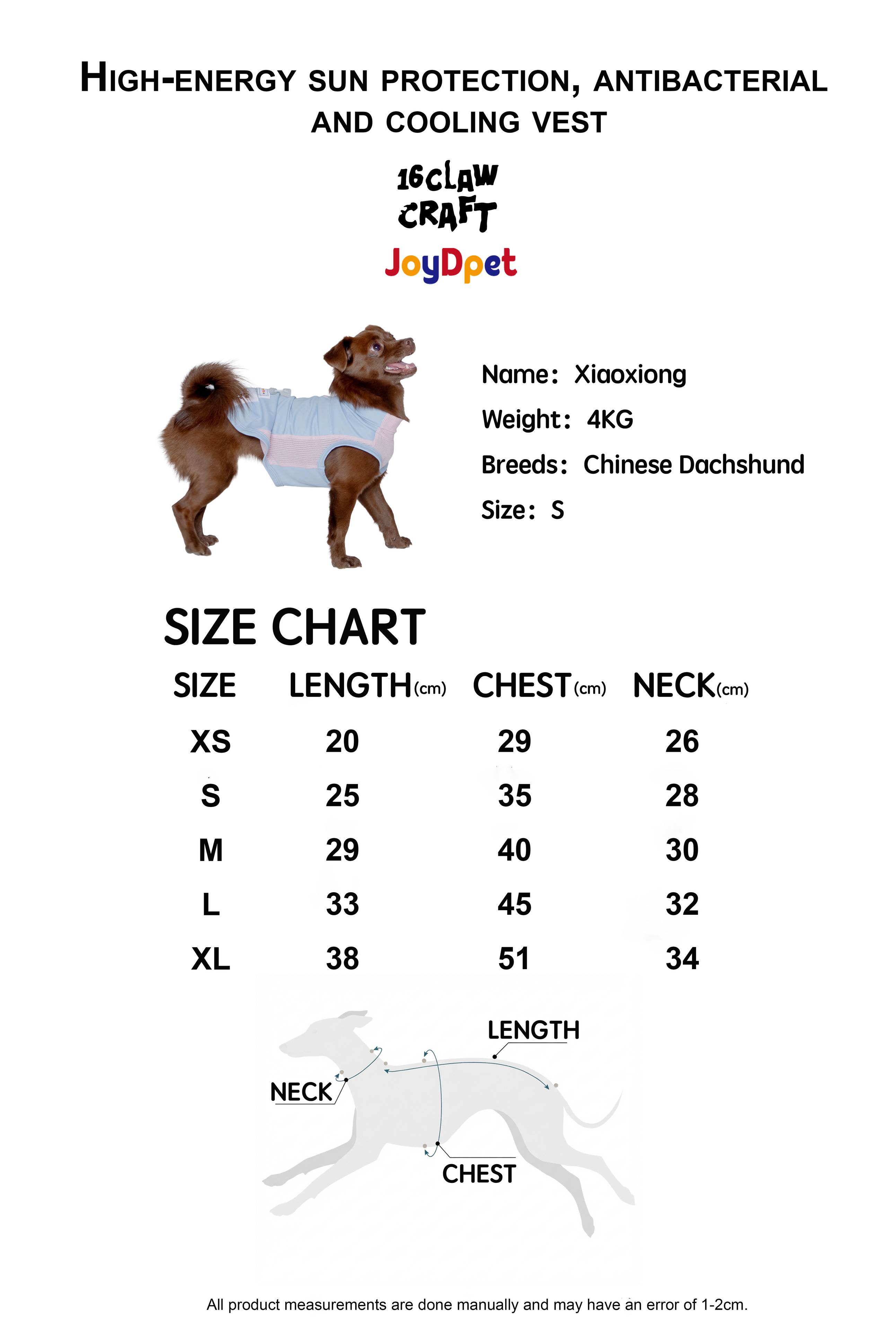 HIGH-ENERGY SUN PROTECTION, ANTIBACTERIAL AND COOLING VEST

16CLAW
CRAFT

JoyDpet

Name: Xiaoxiong
Weight: 4KG
Breeds: Chinese Dachshund
Size: S

SIZE CHART

| SIZE | LENGTH(cm) | CHEST(cm) | NECK(cm) |
|---|---|---|---|
| XS | 20 | 29 | 26 |
| S | 25 | 35 | 28 |
| M | 29 | 40 | 30 |
| L | 33 | 45 | 32 |
| XL | 38 | 51 | 34 |

LENGTH
NECK
CHEST

All product measurements are done manually and may have an error of 1-2cm.